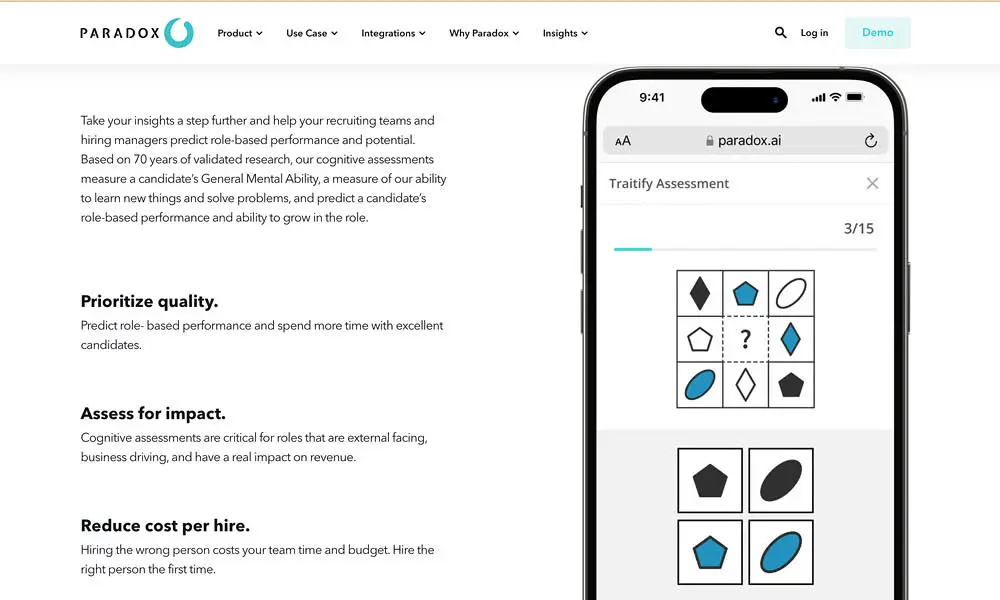 PARADOX

Product Use Case Integrations Why Paradox Insights Log in Demo

Take your insights a step further and help your recruiting teams and hiring managers predict role-based performance and potential. Based on 70 years of validated research, our cognitive assessments measure a candidate's General Mental Ability, a measure of our ability to learn new things and solve problems, and predict a candidate's role-based performance and ability to grow in the role.

Prioritize quality.
Predict role- based performance and spend more time with excellent candidates.

Assess for impact.
Cognitive assessments are critical for roles that are external facing, business driving, and have a real impact on revenue.

Reduce cost per hire.
Hiring the wrong person costs your team time and budget. Hire the right person the first time.

9:41

AA paradox.ai

Traitify Assessment

3/15

?